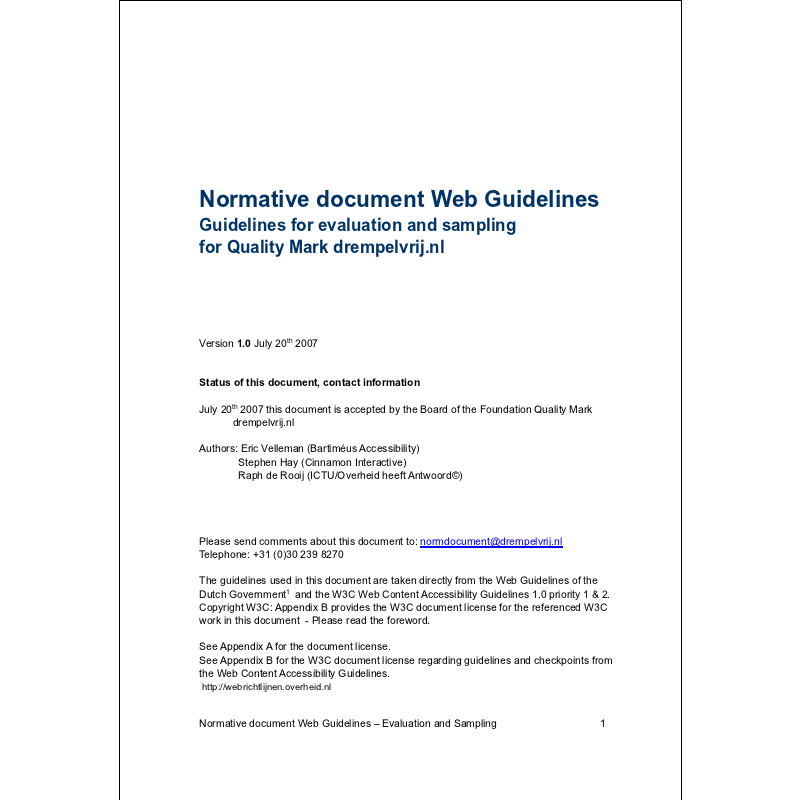 Normative document Web Guidelines
Guidelines for evaluation and sampling
for Quality Mark drempelvrij.nl

Version **1.0** July 20$^{th}$ 2007

**Status of this document, contact information**

July 20$^{th}$ 2007 this document is accepted by the Board of the Foundation Quality Mark drempelvrij.nl

Authors: Eric Velleman (Bartiméus Accessibility)
Stephen Hay (Cinnamon Interactive)
Raph de Rooij (ICTU/Overheid heeft Antwoord©)

Please send comments about this document to: normdocument@drempelvrij.nl
Telephone: +31 (0)30 239 8270

The guidelines used in this document are taken directly from the Web Guidelines of the Dutch Government$^{1}$ and the W3C Web Content Accessibility Guidelines 1.0 priority 1 & 2. Copyright W3C: Appendix B provides the W3C document license for the referenced W3C work in this document - Please read the foreword.

See Appendix A for the document license.
See Appendix B for the W3C document license regarding guidelines and checkpoints from the Web Content Accessibility Guidelines.
http://webrichtlijnen.overheid.nl

Normative document Web Guidelines – Evaluation and Sampling 1